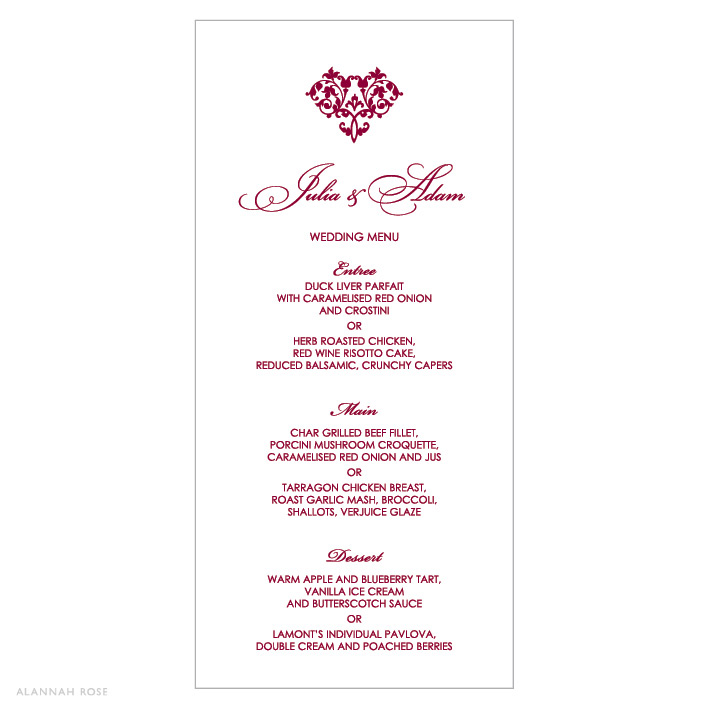 Julia & Adam

WEDDING MENU

Entree

DUCK LIVER PARFAIT
WITH CARAMELISED RED ONION
AND CROSTINI

OR

HERB ROASTED CHICKEN,
RED WINE RISOTTO CAKE,
REDUCED BALSAMIC, CRUNCHY CAPERS

Main

CHAR GRILLED BEEF FILLET,
PORCINI MUSHROOM CROQUETTE,
CARAMELISED RED ONION AND JUS

OR

TARRAGON CHICKEN BREAST,
ROAST GARLIC MASH, BROCCOLI,
SHALLOTS, VERJUICE GLAZE

Dessert

WARM APPLE AND BLUEBERRY TART,
VANILLA ICE CREAM
AND BUTTERSCOTCH SAUCE

OR

LAMONT'S INDIVIDUAL PAVLOVA,
DOUBLE CREAM AND POACHED BERRIES

ALANNAH ROSE